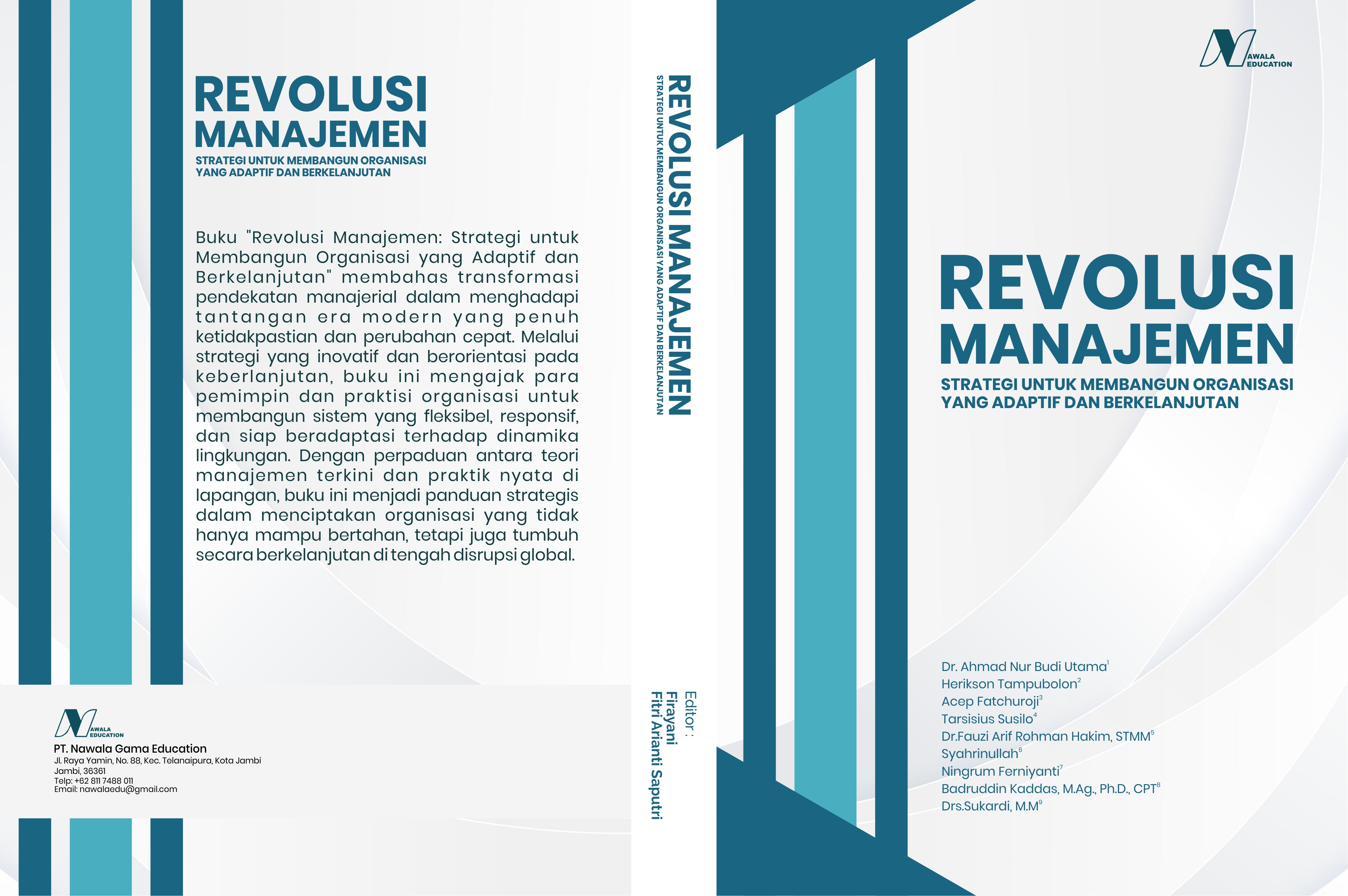 REVOLUSI
MANAJEMEN
STRATEGI UNTUK MEMBANGUN ORGANISASI
YANG ADAPTIF DAN BERKELANJUTAN

Buku "Revolusi Manajemen: Strategi untuk Membangun Organisasi yang Adaptif dan Berkelanjutan" membahas transformasi pendekatan manajerial dalam menghadapi tantangan era modern yang penuh ketidakpastian dan perubahan cepat. Melalui strategi yang inovatif dan berorientasi pada keberlanjutan, buku ini mengajak para pemimpin dan praktisi organisasi untuk membangun sistem yang fleksibel, responsif, dan siap beradaptasi terhadap dinamika lingkungan. Dengan perpaduan antara teori manajemen terkini dan praktik nyata di lapangan, buku ini menjadi panduan strategis dalam menciptakan organisasi yang tidak hanya mampu bertahan, tetapi juga tumbuh secara berkelanjutan di tengah disrupsi global.

NAWALA EDUCATION
PT. Nawala Gama Education
Jl. Raya Yamin, No. 88, Kec. Telanaipura, Kota Jambi
Jambi, 36361
Telp: +62 811 7488 011
Email: nawalaedu@gmail.com

REVOLUSI MANAJEMEN
STRATEGI UNTUK MEMBANGUN ORGANISASI YANG ADAPTIF DAN BERKELANJUTAN

Editor :
Firayani
Fitri Arianti Saputri

NAWALA EDUCATION

REVOLUSI
MANAJEMEN
STRATEGI UNTUK MEMBANGUN ORGANISASI
YANG ADAPTIF DAN BERKELANJUTAN

Dr. Ahmad Nur Budi Utama$^{1}$
Herikson Tampubolon$^{2}$
Acep Fatchuroji$^{3}$
Tarsisius Susilo$^{4}$
Dr.Fauzi Arif Rohman Hakim, STMM$^{5}$
Syahrinullah$^{6}$
Ningrum Ferniyanti$^{7}$
Badruddin Kaddas, M.Ag., Ph.D., CPT$^{8}$
Drs.Sukardi, M.M$^{9}$